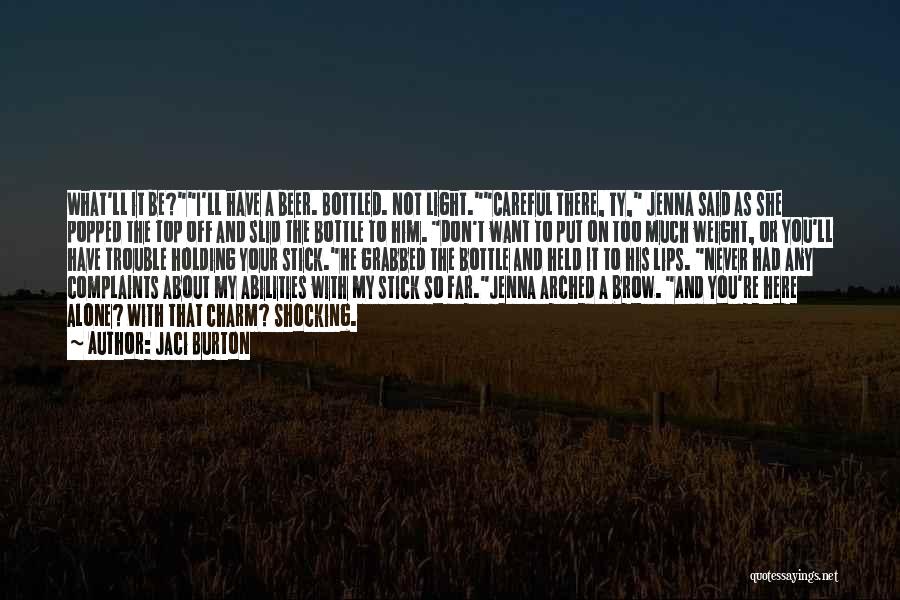 WHAT'LL IT BE?""I'LL HAVE A BEER. BOTTLED. NOT LIGHT.""CAREFUL THERE, TY," JENNA SAID AS SHE POPPED THE TOP OFF AND SLID THE BOTTLE TO HIM. "DON'T WANT TO PUT ON TOO MUCH WEIGHT, OR YOU'LL HAVE TROUBLE HOLDING YOUR STICK."HE GRABBED THE BOTTLE AND HELD IT TO HIS LIPS. "NEVER HAD ANY COMPLAINTS ABOUT MY ABILITIES WITH MY STICK SO FAR."JENNA ARCHED A BROW. "AND YOU'RE HERE ALONE? WITH THAT CHARM? SHOCKING.

— AUTHOR: JACI BURTON

quotessayings.net